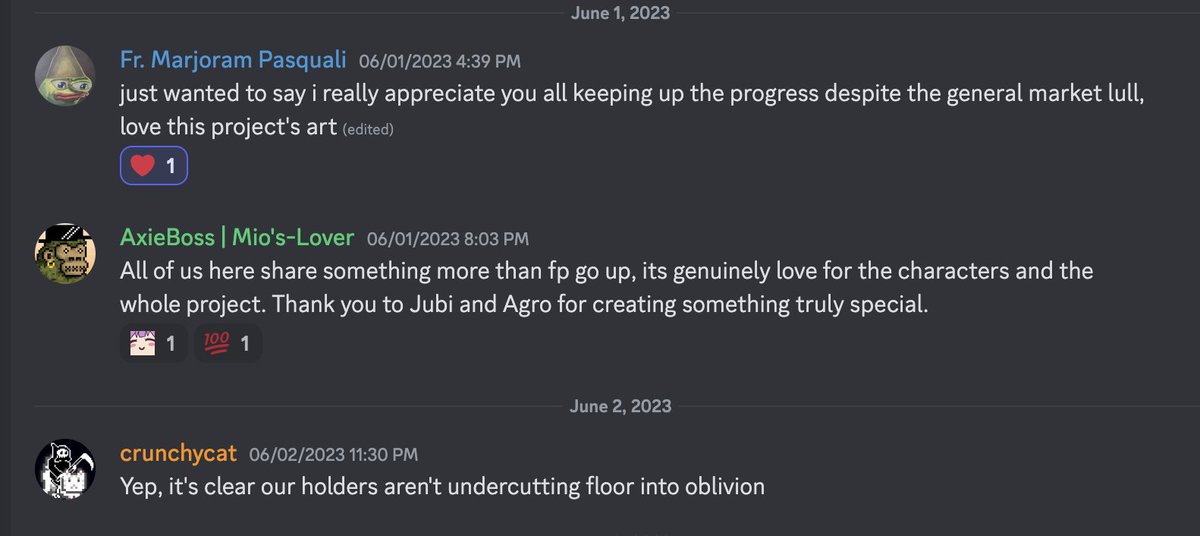 June 1, 2023

Fr. Marjoram Pasquali 06/01/2023 4:39 PM
just wanted to say i really appreciate you all keeping up the progress despite the general market lull, love this project's art (edited)

1

AxieBoss | Mio's-Lover 06/01/2023 8:03 PM
All of us here share something more than fp go up, its genuinely love for the characters and the whole project. Thank you to Jubi and Agro for creating something truly special.

1 1

June 2, 2023

crunchycat 06/02/2023 11:30 PM
Yep, it's clear our holders aren't undercutting floor into oblivion